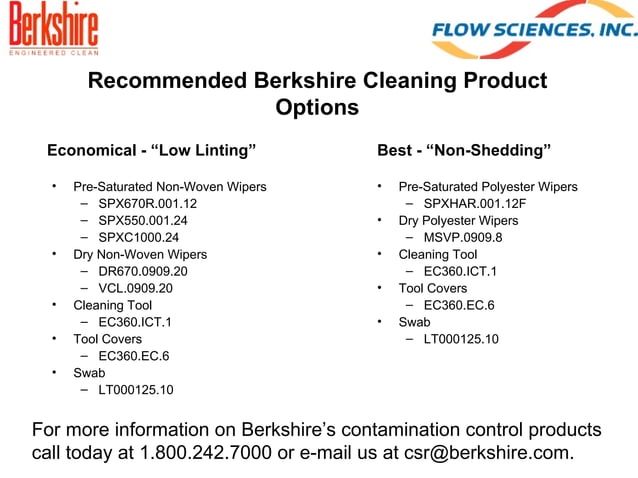 Berkshire
ENGINEERED CLEAN

FLOW SCIENCES, INC.

Recommended Berkshire Cleaning Product Options

Economical - “Low Linting”

• Pre-Saturated Non-Woven Wipers
– SPX670R.001.12
– SPX550.001.24
– SPXC1000.24
• Dry Non-Woven Wipers
– DR670.0909.20
– VCL.0909.20
• Cleaning Tool
– EC360.ICT.1
• Tool Covers
– EC360.EC.6
• Swab
– LT000125.10

Best - “Non-Shedding”

• Pre-Saturated Polyester Wipers
– SPXHAR.001.12F
• Dry Polyester Wipers
– MSVP.0909.8
• Cleaning Tool
– EC360.ICT.1
• Tool Covers
– EC360.EC.6
• Swab
– LT000125.10

For more information on Berkshire’s contamination control products call today at 1.800.242.7000 or e-mail us at csr@berkshire.com.